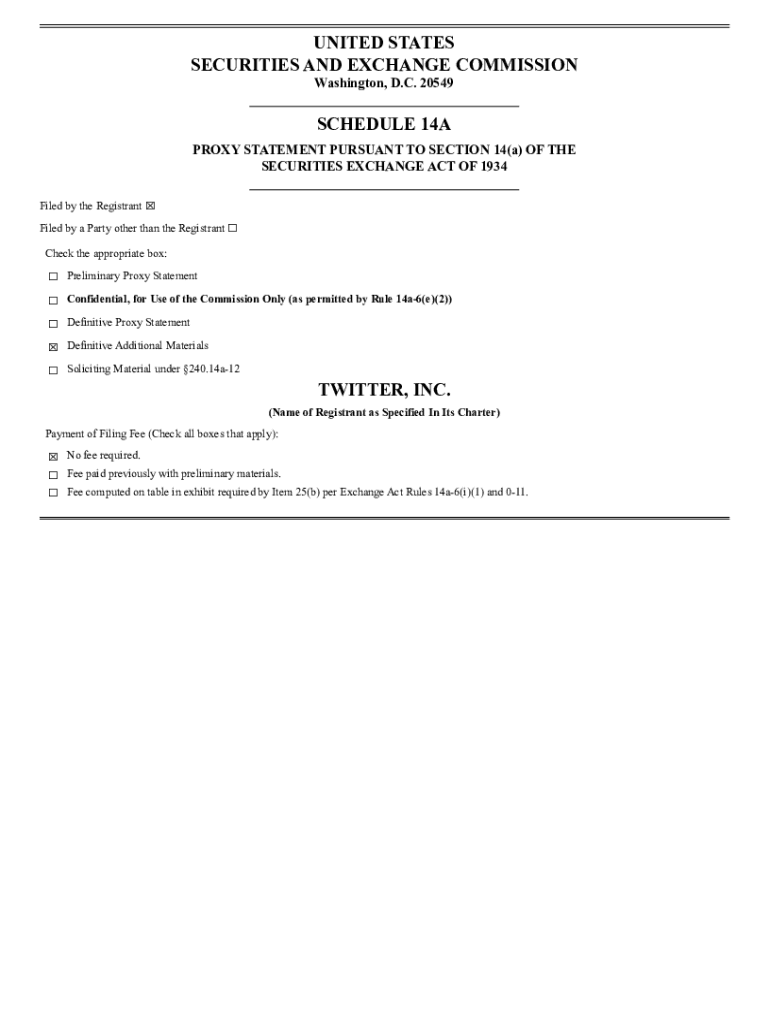 UNITED STATES
SECURITIES AND EXCHANGE COMMISSION
Washington, D.C. 20549

SCHEDULE 14A
PROXY STATEMENT PURSUANT TO SECTION 14(a) OF THE SECURITIES EXCHANGE ACT OF 1934

Filed by the Registrant ☒

Filed by a Party other than the Registrant ☐

Check the appropriate box:

☐ Preliminary Proxy Statement

☐ Confidential, for Use of the Commission Only (as permitted by Rule 14a-6(e)(2))

☐ Definitive Proxy Statement

☒ Definitive Additional Materials

☐ Soliciting Material under §240.14a-12

TWITTER, INC.
(Name of Registrant as Specified In Its Charter)

Payment of Filing Fee (Check all boxes that apply):

☒ No fee required.
☐ Fee paid previously with preliminary materials.
☐ Fee computed on table in exhibit required by Item 25(b) per Exchange Act Rules 14a-6(i)(1) and 0-11.